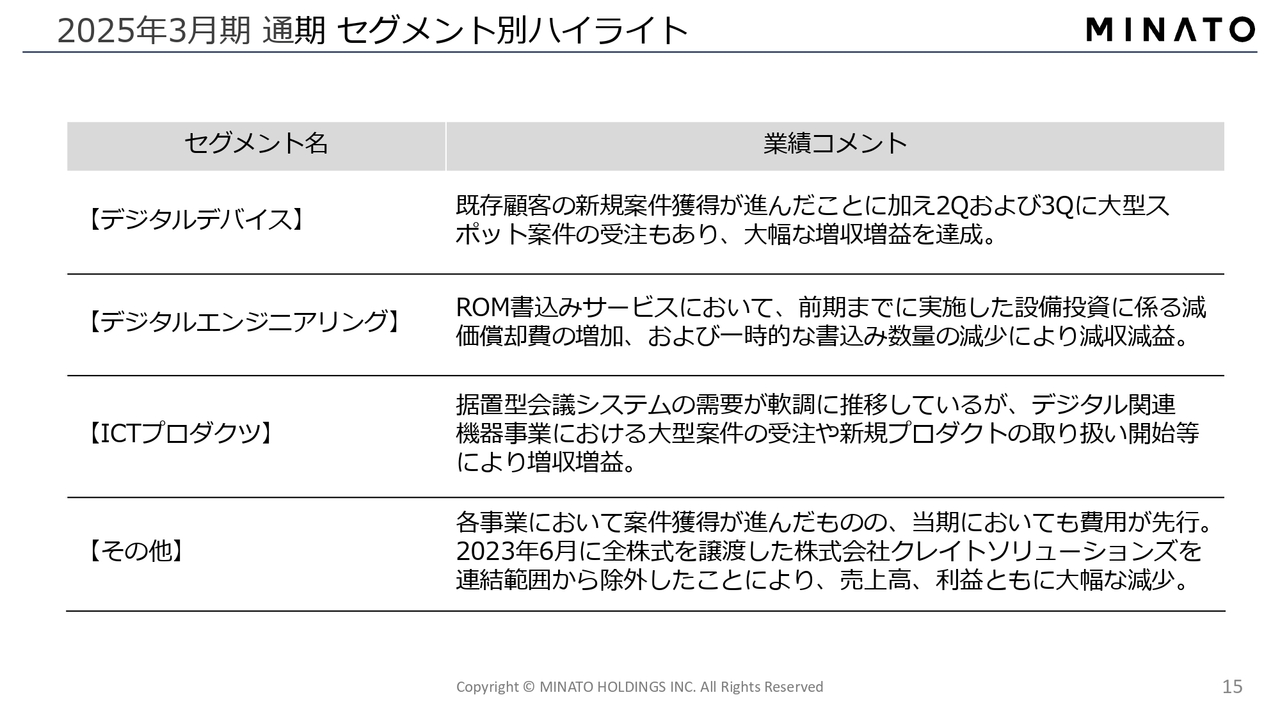 2025年3月期 通期 セグメント別ハイライト

MINATO

| セグメント名 | 業績コメント |
|---|---|
| 【デジタルデバイス】 | 既存顧客の新規案件獲得が進んだことに加え2Qおよび3Qに大型スポット案件の受注もあり、大幅な増収増益を達成。 |
| 【デジタルエンジニアリング】 | ROM書込みサービスにおいて、前期までに実施した設備投資に係る減価償却費の増加、および一時的な書込み数量の減少により減収減益。 |
| 【ICTプロダクツ】 | 据置型会議システムの需要が軟調に推移しているが、デジタル関連機器事業における大型案件の受注や新規プロダクトの取り扱い開始等により増収増益。 |
| 【その他】 | 各事業において案件獲得が進んだものの、当期においても費用が先行。2023年6月に全株式を譲渡した株式会社クレイトソリューションズを連結範囲から除外したことにより、売上高、利益ともに大幅な減少。 |

Copyright © MINATO HOLDINGS INC. All Rights Reserved

15